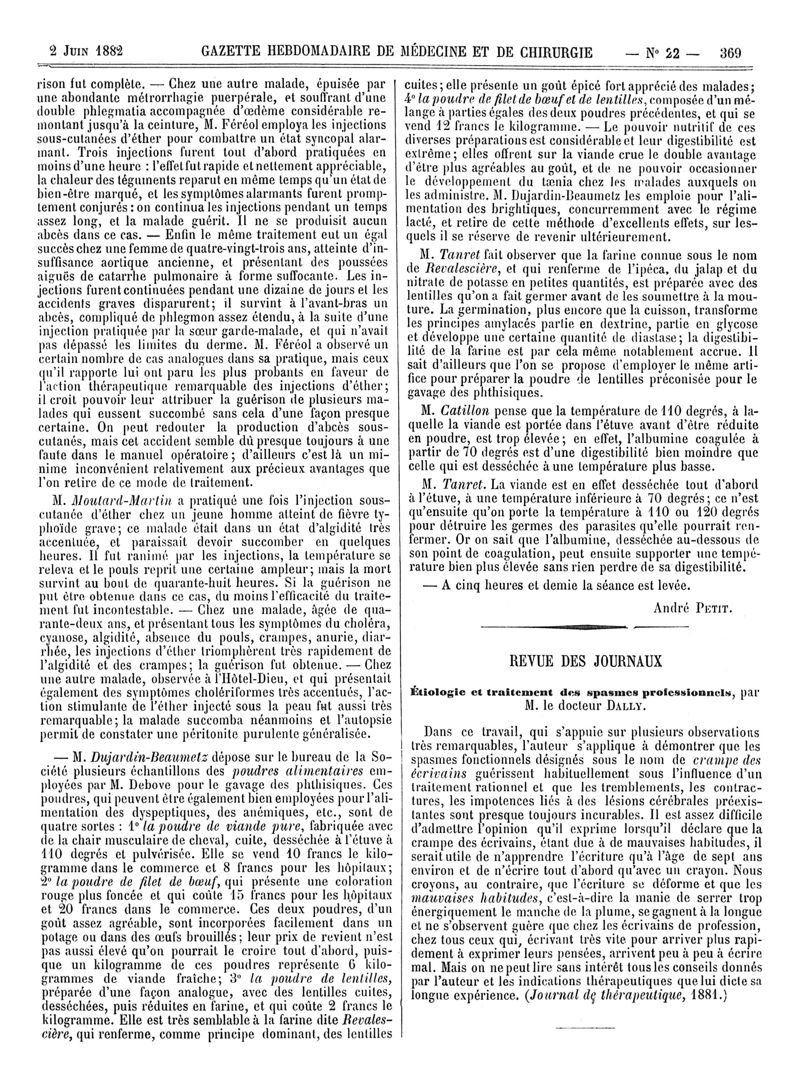 2 Juin 1882 GAZETTE HEBDOMADAIRE DE MÉDECINE ET DE CHIRURGIE — N° 22 — 369

rison fut complète. — Chez une autre malade, épuisée par une abondante métrorrhagie puerpérale, et souffrant d'une double phlegmatia accompagnée d'œdème considérable remontant jusqu'à la ceinture, M. Féréol employa les injections sous-cutanées d'éther pour combattre un état syncopal alarmant. Trois injections furent tout d'abord pratiquées en moins d'une heure : l'effet fut rapide et nettement appréciable, la chaleur des téguments reparut en même temps qu'un état de bien-être marqué, et les symptômes alarmants furent promptement conjurés : on continua les injections pendant un temps assez long, et la malade guérit. Il ne se produisit aucun abcès dans ce cas. — Enfin le même traitement eut un égal succès chez une femme de quatre-vingt-trois ans, atteinte d'insuffisance aortique ancienne, et présentant des poussées aiguës de catarrhe pulmonaire à forme suffocante. Les injections furent continuées pendant une dizaine de jours et les accidents graves disparurent; il survint à l'avant-bras un abcès, compliqué de phlegmon assez étendu, à la suite d'une injection pratiquée par la sœur garde-malade, et qui n'avait pas dépassé les limites du derme. M. Féréol a observé un certain nombre de cas analogues dans sa pratique, mais ceux qu'il rapporte lui ont paru les plus probants en faveur de l'action thérapeutique remarquable des injections d'éther; il croit pouvoir leur attribuer la guérison de plusieurs malades qui eussent succombé sans cela d'une façon presque certaine. On peut redouter la production d'abcès sous-cutanés, mais cet accident semble dû presque toujours à une faute dans le manuel opératoire; d'ailleurs c'est là un minime inconvénient relativement aux précieux avantages que l'on retire de ce mode de traitement.

M. Moutard-Martin a pratiqué une fois l'injection sous-cutanée d'éther chez un jeune homme atteint de fièvre typhoïde grave; ce malade était dans un état d'algidité très accentuée, et paraissait devoir succomber en quelques heures. Il fut ranimé par les injections, la température se releva et le pouls reprit une certaine ampleur; mais la mort survint au bout de quarante-huit heures. Si la guérison ne put être obtenue dans ce cas, du moins l'efficacité du traitement fut incontestable. — Chez une malade, âgée de quarante-deux ans, et présentant tous les symptômes du choléra, cyanose, algidité, absence du pouls, crampes, anurie, diarrhée, les injections d'éther triomphèrent très rapidement de l'algidité et des crampes; la guérison fut obtenue. — Chez une autre malade, observée à l'Hôtel-Dieu, et qui présentait également des symptômes cholériformes très accentués, l'action stimulante de l'éther injecté sous la peau fut aussi très remarquable; la malade succomba néanmoins et l'autopsie permit de constater une péritonite purulente généralisée.

— M. Dujardin-Beaumetz dépose sur le bureau de la Société plusieurs échantillons des poudres alimentaires employées par M. Debove pour le gavage des phthisiques. Ces poudres, qui peuvent être également bien employées pour l'alimentation des dyspeptiques, des anémiques, etc., sont de quatre sortes : 1° la poudre de viande pure, fabriquée avec de la chair musculaire de cheval, cuite, desséchée à l'étuve à 110 degrés et pulvérisée. Elle se vend 10 francs le kilogramme dans le commerce et 8 francs pour les hôpitaux; 2° la poudre de filet de bœuf, qui présente une coloration rouge plus foncée et qui coûte 15 francs pour les hôpitaux et 20 francs dans le commerce. Ces deux poudres, d'un goût assez agréable, sont incorporées facilement dans un potage ou dans des œufs brouillés; leur prix de revient n'est pas aussi élevé qu'on pourrait le croire tout d'abord, puisque un kilogramme de ces poudres représente 6 kilogrammes de viande fraîche; 3° la poudre de lentilles, préparée d'une façon analogue, avec des lentilles cuites, desséchées, puis réduites en farine, et qui coûte 2 francs le kilogramme. Elle est très semblable à la farine dite Revalescière, qui renferme, comme principe dominant, des lentilles cuites; elle présente un goût épicé fort apprécié des malades; 4° la poudre de filet de bœuf et de lentilles, composée d'un mélange à parties égales des deux poudres précédentes, et qui se vend 12 francs le kilogramme. — Le pouvoir nutritif de ces diverses préparations est considérable et leur digestibilité est extrême; elles offrent sur la viande crue le double avantage d'être plus agréables au goût, et de ne pouvoir occasionner le développement du tænia chez les malades auxquels on les administre. M. Dujardin-Beaumetz les emploie pour l'alimentation des brightiques, concurremment avec le régime lacté, et retire de cette méthode d'excellents effets, sur lesquels il se réserve de revenir ultérieurement.

M. Tanret fait observer que la farine connue sous le nom de Revalescière, et qui renferme de l'ipéca, du jalap et du nitrate de potasse en petites quantités, est préparée avec des lentilles qu'on a fait germer avant de les soumettre à la mouture. La germination, plus encore que la cuisson, transforme les principes amylacés partie en dextrine, partie en glycose et développe une certaine quantité de diastase; la digestibilité de la farine est par cela même notablement accrue. Il sait d'ailleurs que l'on se propose d'employer le même artifice pour préparer la poudre de lentilles préconisée pour le gavage des phthisiques.

M. Catillon pense que la température de 110 degrés, à laquelle la viande est portée dans l'étuve avant d'être réduite en poudre, est trop élevée; en effet, l'albumine coagulée à partir de 70 degrés est d'une digestibilité bien moindre que celle qui est desséchée à une température plus basse.

M. Tanret. La viande est en effet desséchée tout d'abord à l'étuve, à une température inférieure à 70 degrés; ce n'est qu'ensuite qu'on porte la température à 110 ou 120 degrés pour détruire les germes des parasites qu'elle pourrait renfermer. Or on sait que l'albumine, desséchée au-dessous de son point de coagulation, peut ensuite supporter une température bien plus élevée sans rien perdre de sa digestibilité.

— A cinq heures et demie la séance est levée.

André Petit.

REVUE DES JOURNAUX

Étiologie et traitement des spasmes professionnels, par M. le docteur Dally.

Dans ce travail, qui s'appuie sur plusieurs observations très remarquables, l'auteur s'applique à démontrer que les spasmes fonctionnels désignés sous le nom de crampe des écrivains guérissent habituellement sous l'influence d'un traitement rationnel et que les tremblements, les contractures, les impotences liés à des lésions cérébrales préexistantes sont presque toujours incurables. Il est assez difficile d'admettre l'opinion qu'il exprime lorsqu'il déclare que la crampe des écrivains, étant due à de mauvaises habitudes, il serait utile de n'apprendre l'écriture qu'à l'âge de sept ans environ et de n'écrire tout d'abord qu'avec un crayon. Nous croyons, au contraire, que l'écriture se déforme et que les mauvaises habitudes, c'est-à-dire la manie de serrer trop énergiquement le manche de la plume, se gagnent à la longue et ne s'observent guère que chez les écrivains de profession, chez tous ceux qui, écrivant très vite pour arriver plus rapidement à exprimer leurs pensées, arrivent peu à peu à écrire mal. Mais on ne peut lire sans intérêt tous les conseils donnés par l'auteur et les indications thérapeutiques que lui dicte sa longue expérience. (Journal de thérapeutique, 1881.)